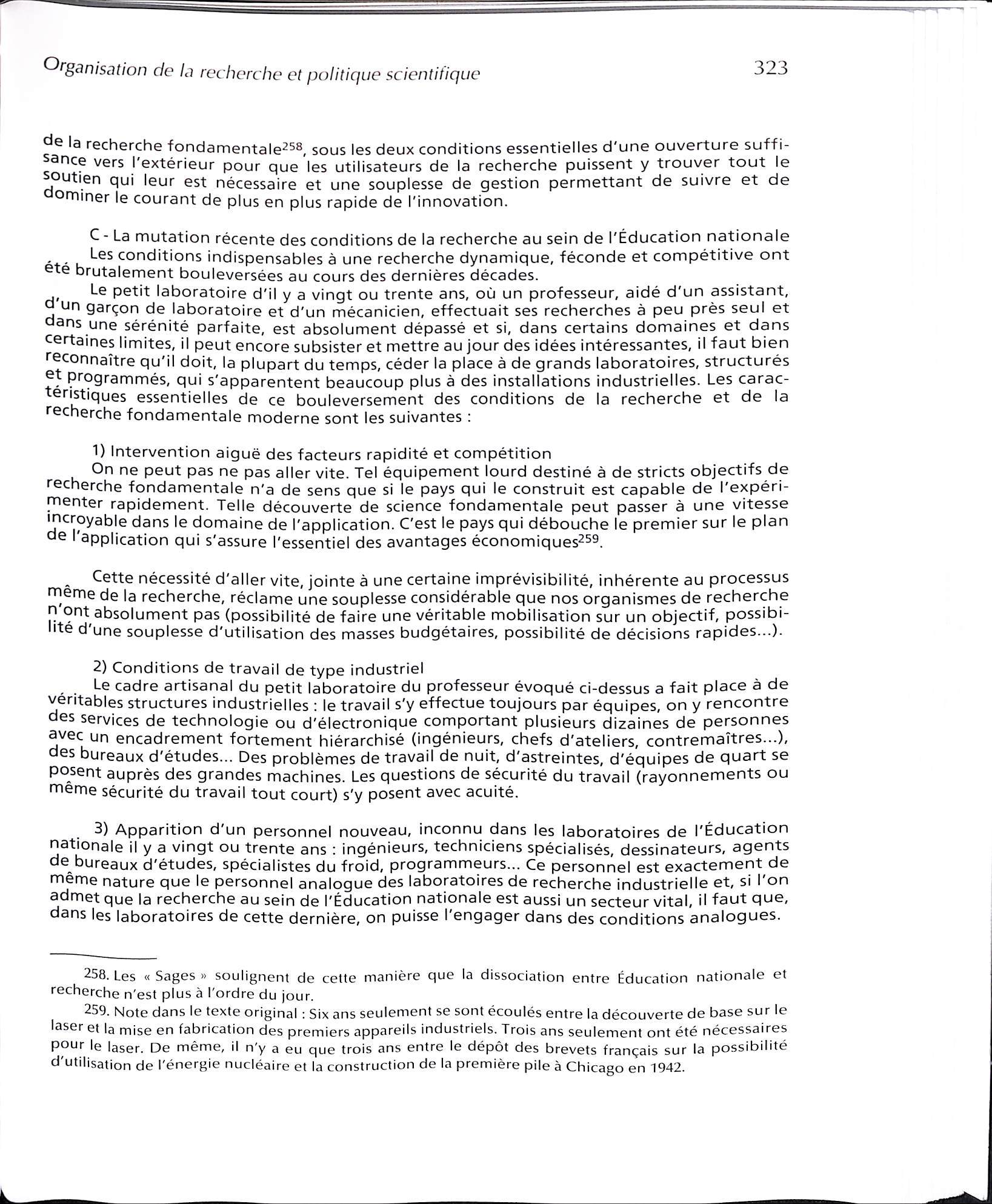 Organisation de la recherche et politique scientifique

323

de la recherche fondamentale$^{258}$, sous les deux conditions essentielles d'une ouverture suffisance vers l'extérieur pour que les utilisateurs de la recherche puissent y trouver tout le soutien qui leur est nécessaire et une souplesse de gestion permettant de suivre et de dominer le courant de plus en plus rapide de l'innovation.

C - La mutation récente des conditions de la recherche au sein de l'Éducation nationale
Les conditions indispensables à une recherche dynamique, féconde et compétitive ont été brutalement bouleversées au cours des dernières décades.
Le petit laboratoire d'il y a vingt ou trente ans, où un professeur, aidé d'un assistant, d'un garçon de laboratoire et d'un mécanicien, effectuait ses recherches à peu près seul et dans une sérénité parfaite, est absolument dépassé et si, dans certains domaines et dans certaines limites, il peut encore subsister et mettre au jour des idées intéressantes, il faut bien reconnaître qu'il doit, la plupart du temps, céder la place à de grands laboratoires, structurés et programmés, qui s'apparentent beaucoup plus à des installations industrielles. Les caractéristiques essentielles de ce bouleversement des conditions de la recherche et de la recherche fondamentale moderne sont les suivantes :

1) Intervention aiguë des facteurs rapidité et compétition
On ne peut pas ne pas aller vite. Tel équipement lourd destiné à de stricts objectifs de recherche fondamentale n'a de sens que si le pays qui le construit est capable de l'expérimenter rapidement. Telle découverte de science fondamentale peut passer à une vitesse incroyable dans le domaine de l'application. C'est le pays qui débouche le premier sur le plan de l'application qui s'assure l'essentiel des avantages économiques$^{259}$.

Cette nécessité d'aller vite, jointe à une certaine imprévisibilité, inhérente au processus même de la recherche, réclame une souplesse considérable que nos organismes de recherche n'ont absolument pas (possibilité de faire une véritable mobilisation sur un objectif, possibilité d'une souplesse d'utilisation des masses budgétaires, possibilité de décisions rapides...).

2) Conditions de travail de type industriel
Le cadre artisanal du petit laboratoire du professeur évoqué ci-dessus a fait place à de véritables structures industrielles : le travail s'y effectue toujours par équipes, on y rencontre des services de technologie ou d'électronique comportant plusieurs dizaines de personnes avec un encadrement fortement hiérarchisé (ingénieurs, chefs d'ateliers, contremaîtres...), des bureaux d'études... Des problèmes de travail de nuit, d'astreintes, d'équipes de quart se posent auprès des grandes machines. Les questions de sécurité du travail (rayonnements ou même sécurité du travail tout court) s'y posent avec acuité.

3) Apparition d'un personnel nouveau, inconnu dans les laboratoires de l'Éducation nationale il y a vingt ou trente ans : ingénieurs, techniciens spécialisés, dessinateurs, agents de bureaux d'études, spécialistes du froid, programmeurs... Ce personnel est exactement de même nature que le personnel analogue des laboratoires de recherche industrielle et, si l'on admet que la recherche au sein de l'Éducation nationale est aussi un secteur vital, il faut que, dans les laboratoires de cette dernière, on puisse l'engager dans des conditions analogues.

258. Les « Sages » soulignent de cette manière que la dissociation entre Éducation nationale et recherche n'est plus à l'ordre du jour.

259. Note dans le texte original : Six ans seulement se sont écoulés entre la découverte de base sur le laser et la mise en fabrication des premiers appareils industriels. Trois ans seulement ont été nécessaires pour le laser. De même, il n'y a eu que trois ans entre le dépôt des brevets français sur la possibilité d'utilisation de l'énergie nucléaire et la construction de la première pile à Chicago en 1942.